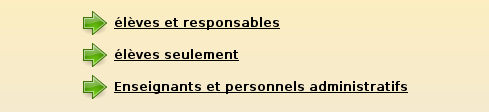 élèves et responsables

élèves seulement

Enseignants et personnels administratifs